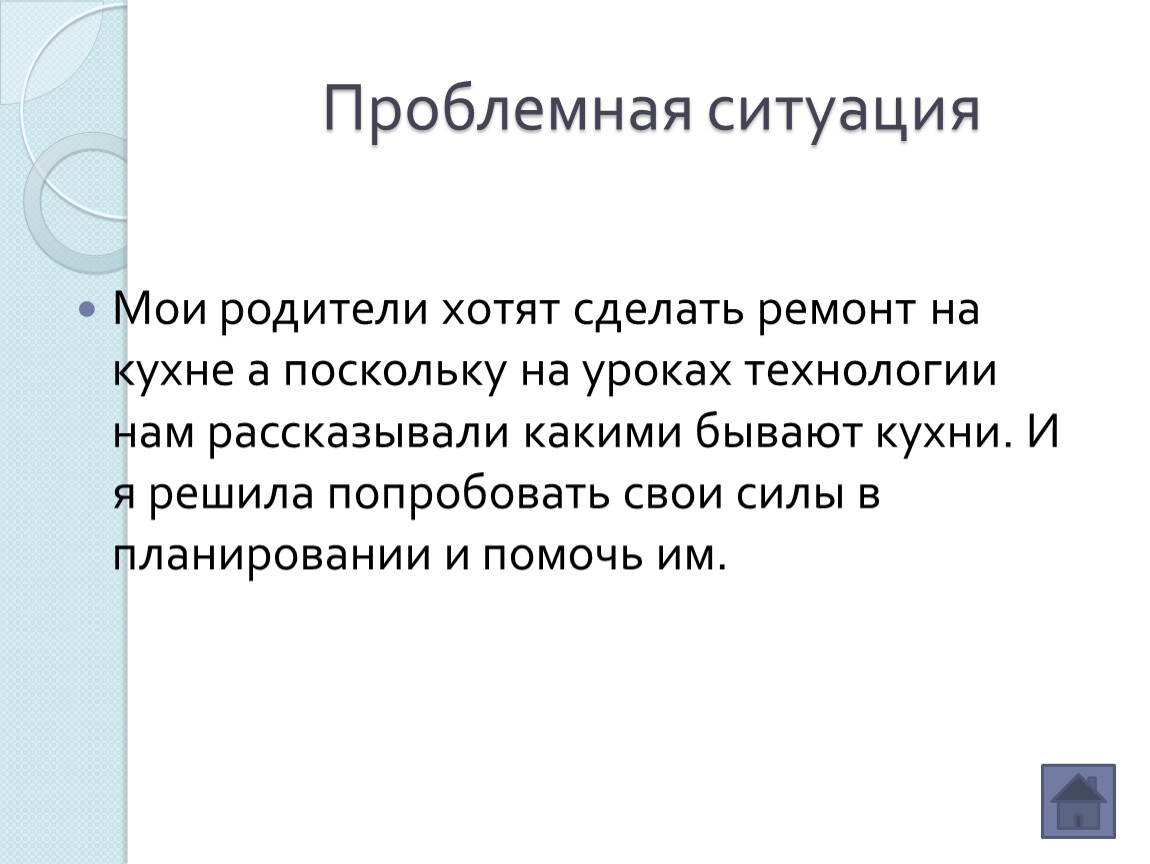 Проблемная ситуация

• Мои родители хотят сделать ремонт на кухне а поскольку на уроках технологии нам рассказывали какими бывают кухни. И я решила попробовать свои силы в планировании и помочь им.